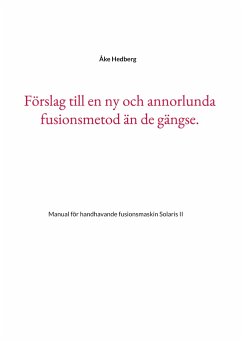 Åke Hedberg

Förslag till en ny och annorlunda fusionsmetod än de gängse.

Manual för handhavande fusionsmaskin Solaris II